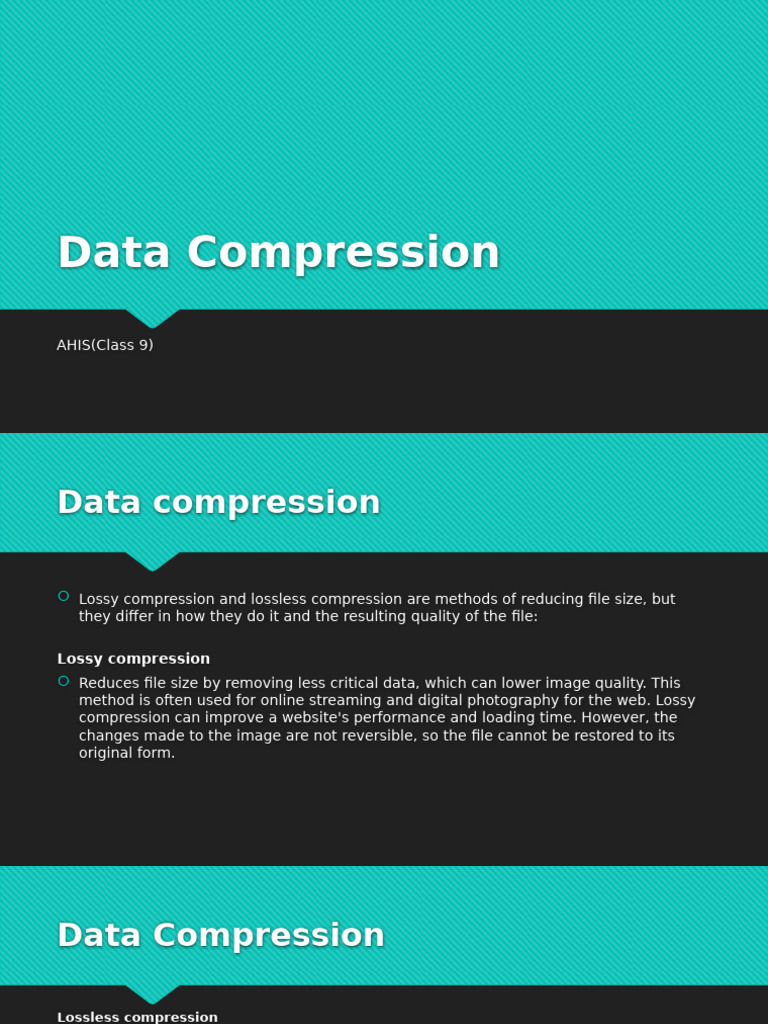 Data Compression

AHIS(Class 9)

Data compression

• Lossy compression and lossless compression are methods of reducing file size, but they differ in how they do it and the resulting quality of the file:

Lossy compression

• Reduces file size by removing less critical data, which can lower image quality. This method is often used for online streaming and digital photography for the web. Lossy compression can improve a website's performance and loading time. However, the changes made to the image are not reversible, so the file cannot be restored to its original form.

Data Compression

Lossless compression